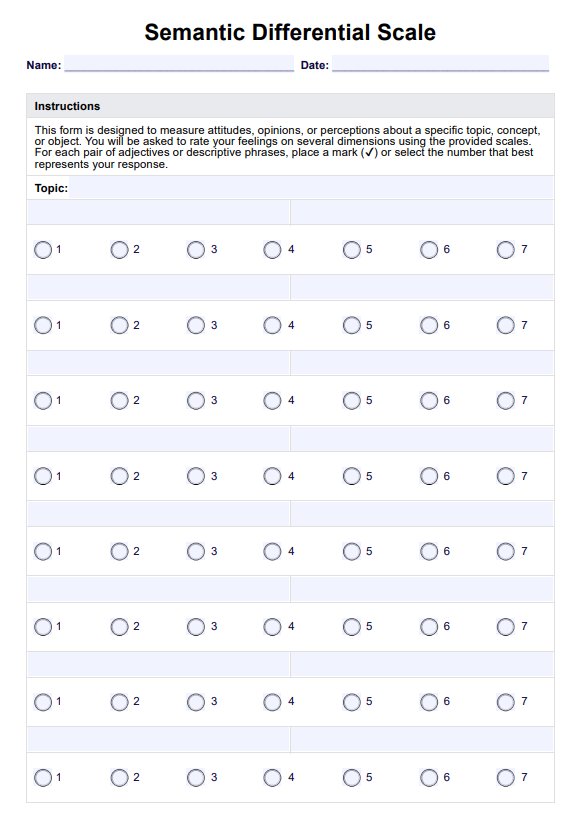 Semantic Differential Scale

Name: Date:

Instructions

This form is designed to measure attitudes, opinions, or perceptions about a specific topic, concept, or object. You will be asked to rate your feelings on several dimensions using the provided scales. For each pair of adjectives or descriptive phrases, place a mark (✓) or select the number that best represents your response.

Topic:

1 2 3 4 5 6 7

1 2 3 4 5 6 7

1 2 3 4 5 6 7

1 2 3 4 5 6 7

1 2 3 4 5 6 7

1 2 3 4 5 6 7

1 2 3 4 5 6 7

1 2 3 4 5 6 7